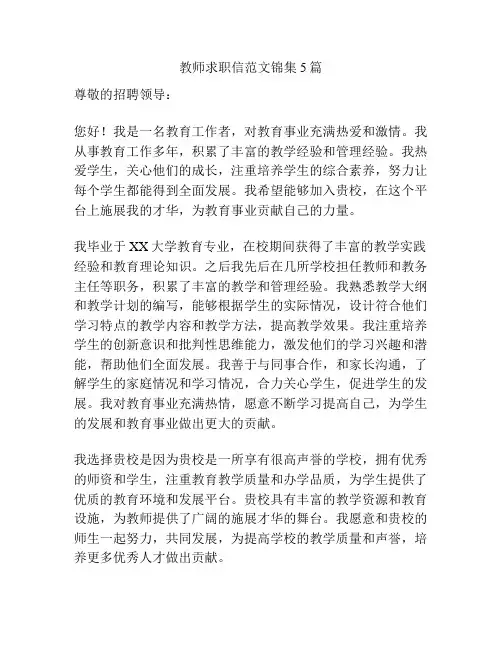 教师求职信范文锦集5篇

尊敬的招聘领导：

您好！我是一名教育工作者，对教育事业充满热爱和激情。我从事教育工作多年，积累了丰富的教学经验和管理经验。我热爱学生，关心他们的成长，注重培养学生的综合素养，努力让每个学生都能得到全面发展。我希望能够加入贵校，在这个平台上施展我的才华，为教育事业贡献自己的力量。

我毕业于XX大学教育专业，在校期间获得了丰富的教学实践经验和教育理论知识。之后我先后在几所学校担任教师和教务主任等职务，积累了丰富的教学和管理经验。我熟悉教学大纲和教学计划的编写，能够根据学生的实际情况，设计符合他们学习特点的教学内容和教学方法，提高教学效果。我注重培养学生的创新意识和批判性思维能力，激发他们的学习兴趣和潜能，帮助他们全面发展。我善于与同事合作，和家长沟通，了解学生的家庭情况和学习情况，合力关心学生，促进学生的发展。我对教育事业充满热情，愿意不断学习提高自己，为学生的发展和教育事业做出更大的贡献。

我选择贵校是因为贵校是一所享有很高声誉的学校，拥有优秀的师资和学生，注重教育教学质量和办学品质，为学生提供了优质的教育环境和发展平台。贵校具有丰富的教学资源和教育设施，为教师提供了广阔的施展才华的舞台。我愿意和贵校的师生一起努力，共同发展，为提高学校的教学质量和声誉，培养更多优秀人才做出贡献。